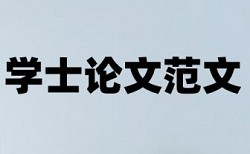 学士论文范文